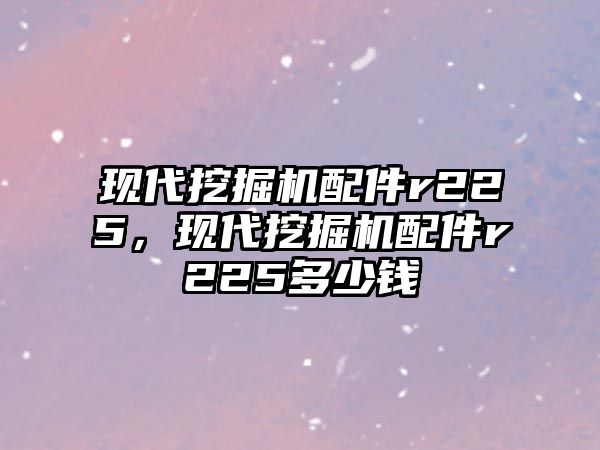 现代挖掘机配件r225，现代挖掘机配件r225多少钱